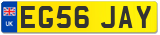 UK
EG56 JAY